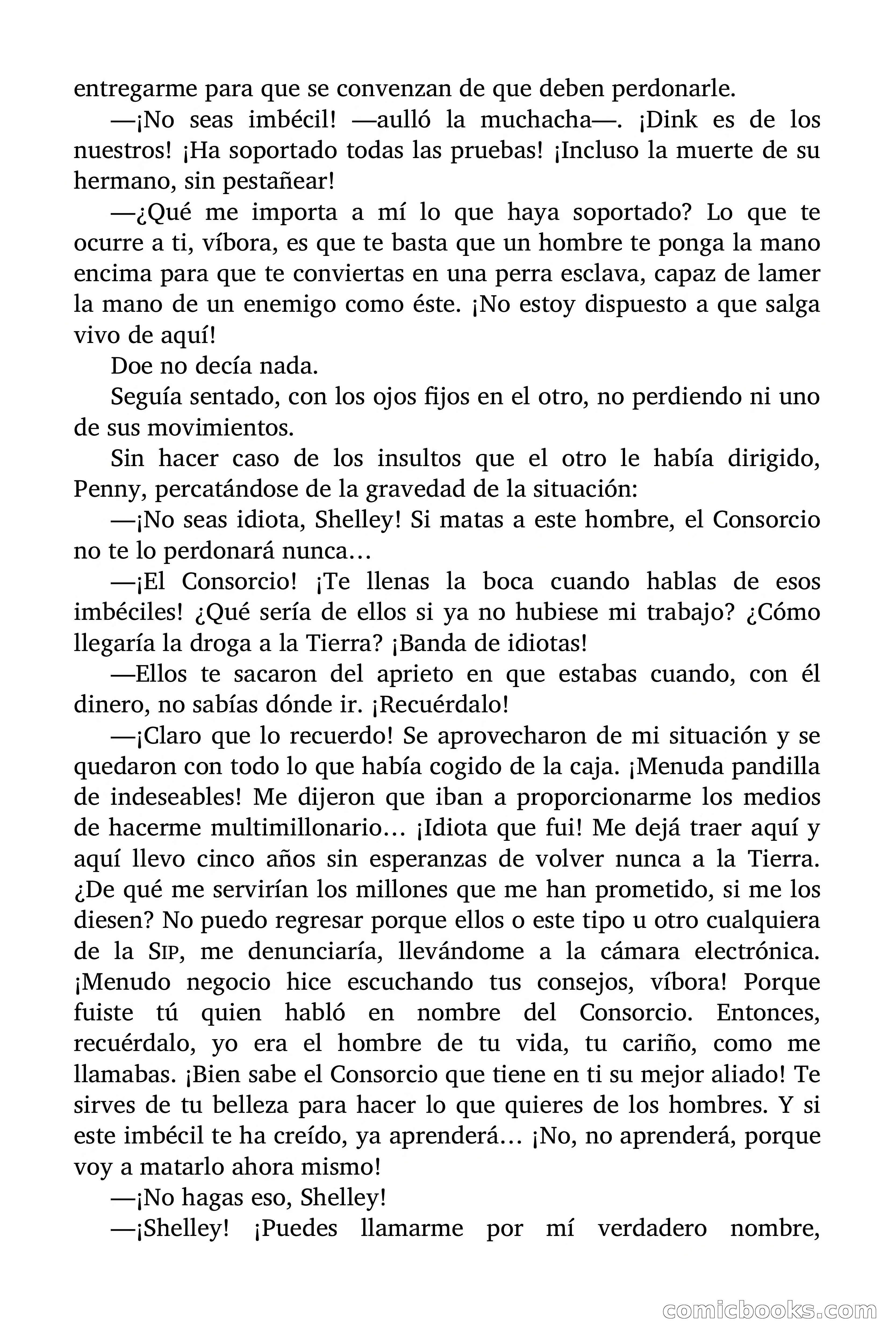 entregarme para que se convenzan de que deben perdonarle.

—¡No seas imbécil! —aulló la muchacha—. ¡Dink es de los nuestros! ¡Ha soportado todas las pruebas! ¡Incluso la muerte de su hermano, sin pestañear!

—¿Qué me importa a mí lo que haya soportado? Lo que te ocurre a ti, víbora, es que te basta que un hombre te ponga la mano encima para que te conviertas en una perra esclava, capaz de lamer la mano de un enemigo como éste. ¡No estoy dispuesto a que salga vivo de aquí!

Doe no decía nada.

Seguía sentado, con los ojos fijos en el otro, no perdiendo ni uno de sus movimientos.

Sin hacer caso de los insultos que el otro le había dirigido, Penny, percatándose de la gravedad de la situación:

—¡No seas idiota, Shelley! Si matas a este hombre, el Consorcio no te lo perdonará nunca…

—¡El Consorcio! ¡Te llenas la boca cuando hablas de esos imbéciles! ¿Qué sería de ellos si ya no hubiese mi trabajo? ¿Cómo llegaría la droga a la Tierra? ¡Banda de idiotas!

—Ellos te sacaron del aprieto en que estabas cuando, con él dinero, no sabías dónde ir. ¡Recuérdalo!

—¡Claro que lo recuerdo! Se aprovecharon de mi situación y se quedaron con todo lo que había cogido de la caja. ¡Menuda pandilla de indeseables! Me dijeron que iban a proporcionarme los medios de hacerme multimillonario… ¡Idiota que fui! Me dejá traer aquí y aquí llevo cinco años sin esperanzas de volver nunca a la Tierra. ¿De qué me servirían los millones que me han prometido, si me los diesen? No puedo regresar porque ellos o este tipo u otro cualquiera de la SIP, me denunciaría, llevándome a la cámara electrónica. ¡Menudo negocio hice escuchando tus consejos, víbora! Porque fuiste tú quien habló en nombre del Consorcio. Entonces, recuérdalo, yo era el hombre de tu vida, tu cariño, como me llamabas. ¡Bien sabe el Consorcio que tiene en ti su mejor aliado! Te sirves de tu belleza para hacer lo que quieres de los hombres. Y si este imbécil te ha creído, ya aprenderá… ¡No, no aprenderá, porque voy a matarlo ahora mismo!

—¡No hagas eso, Shelley!

—¡Shelley! ¡Puedes llamarme por mí verdadero nombre,

comicbooks.com